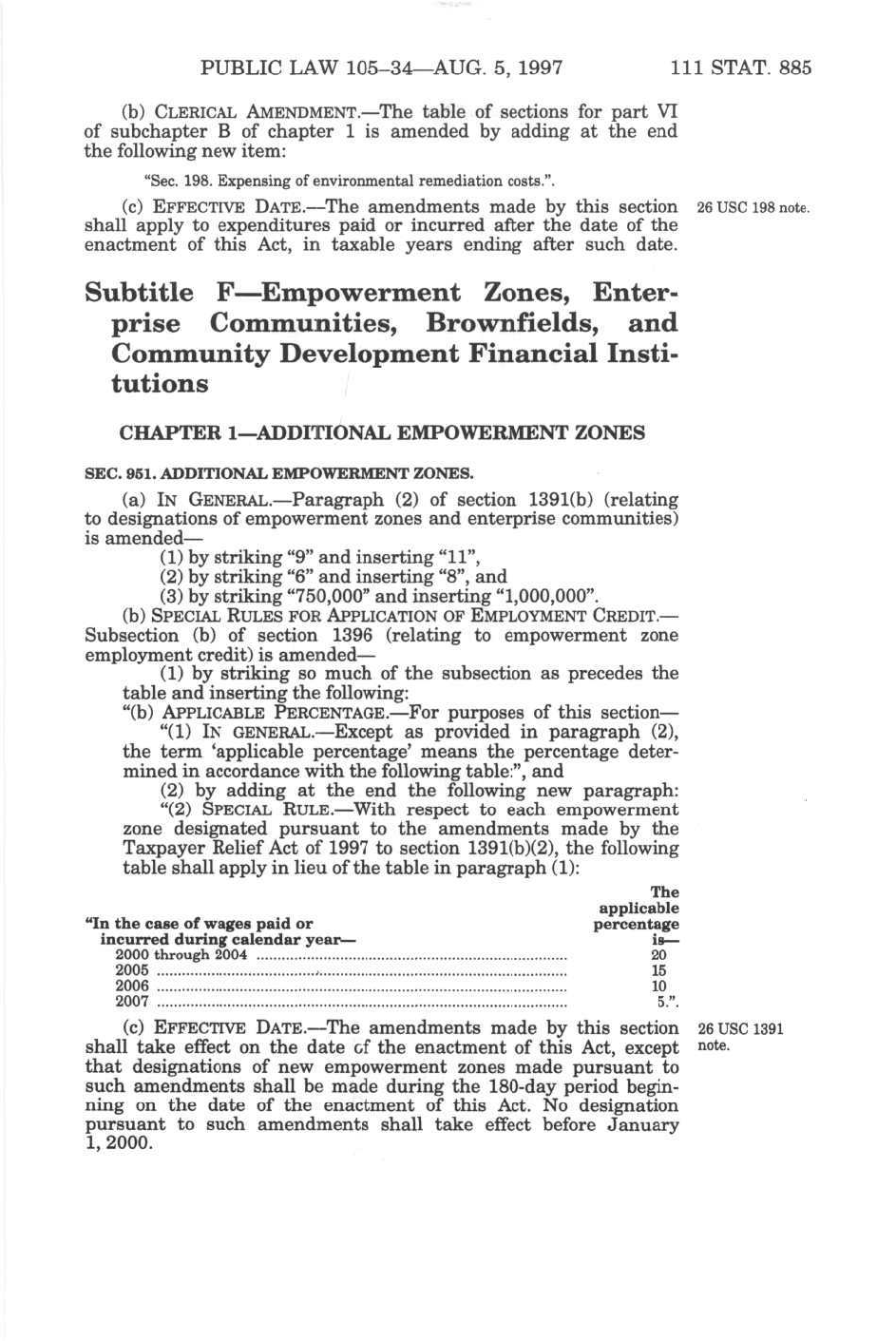 PUBLIC LAW 105–34—AUG. 5, 1997 111 STAT. 885

(b) CLERICAL AMENDMENT.—The table of sections for part VI of subchapter B of chapter 1 is amended by adding at the end the following new item:

"Sec. 198. Expensing of environmental remediation costs.".

(c) EFFECTIVE DATE.—The amendments made by this section shall apply to expenditures paid or incurred after the date of the enactment of this Act, in taxable years ending after such date.

26 USC 198 note.

Subtitle F—Empowerment Zones, Enterprise Communities, Brownfields, and Community Development Financial Institutions

CHAPTER 1—ADDITIONAL EMPOWERMENT ZONES

SEC. 951. ADDITIONAL EMPOWERMENT ZONES.

(a) IN GENERAL.—Paragraph (2) of section 1391(b) (relating to designations of empowerment zones and enterprise communities) is amended—

(1) by striking "9" and inserting "11",

(2) by striking "6" and inserting "8", and

(3) by striking "750,000" and inserting "1,000,000".

(b) SPECIAL RULES FOR APPLICATION OF EMPLOYMENT CREDIT.—Subsection (b) of section 1396 (relating to empowerment zone employment credit) is amended—

(1) by striking so much of the subsection as precedes the table and inserting the following:

"(b) APPLICABLE PERCENTAGE.—For purposes of this section—

"(1) IN GENERAL.—Except as provided in paragraph (2), the term 'applicable percentage' means the percentage determined in accordance with the following table:", and

(2) by adding at the end the following new paragraph:

"(2) SPECIAL RULE.—With respect to each empowerment zone designated pursuant to the amendments made by the Taxpayer Relief Act of 1997 to section 1391(b)(2), the following table shall apply in lieu of the table in paragraph (1):

| "In the case of wages paid or incurred during calendar year— | The applicable percentage is— |
|---|---|
| 2000 through 2004 | 20 |
| 2005 | 15 |
| 2006 | 10 |
| 2007 | 5.". |

(c) EFFECTIVE DATE.—The amendments made by this section shall take effect on the date of the enactment of this Act, except that designations of new empowerment zones made pursuant to such amendments shall be made during the 180-day period beginning on the date of the enactment of this Act. No designation pursuant to such amendments shall take effect before January 1, 2000.

26 USC 1391 note.